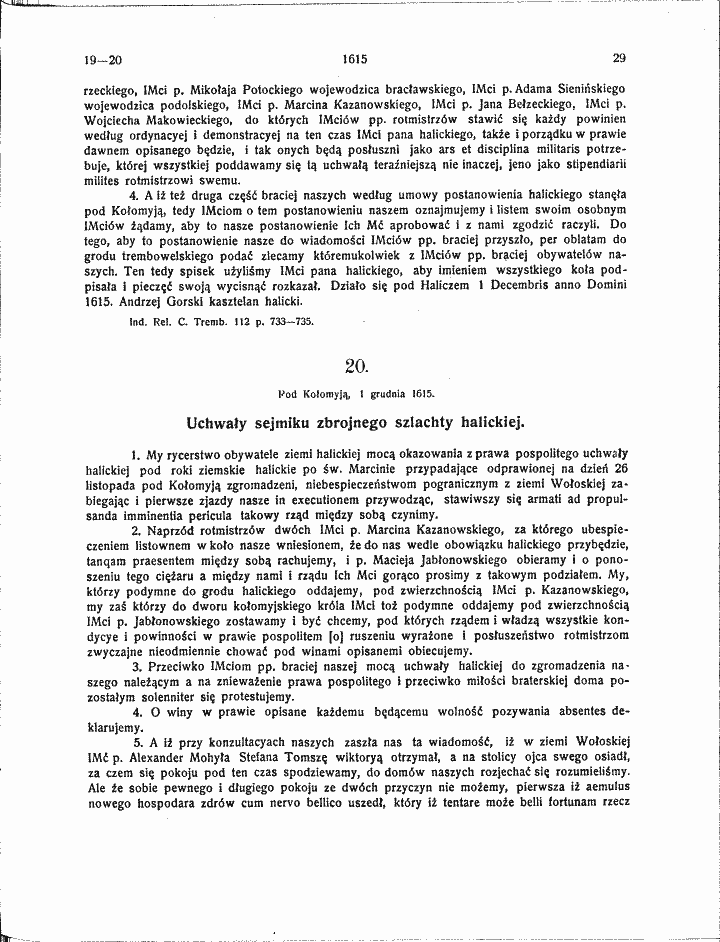 19—20 1615 29

rzeckiego, IMci p. Mikołaja Potockiego wojewodzica bracławskiego, IMci p. Adama Sienińskiego wojewodzica podolskiego, IMci p. Marcina Kazanowskiego, IMci p. Jana Bełzeckiego, IMci p. Wojciecha Makowieckiego, do których IMciów pp. rotmistrzów stawić się każdy powinien według ordynacyej i demonstracyej na ten czas IMci pana halickiego, także i porządku w prawie dawnem opisanego będzie, i tak onych będą posłuszni jako ars et disciplina militaris potrzebuje, której wszystkiej poddawamy się tą uchwałą teraźniejszą nie inaczej, jeno jako stipendiarii milites rotmistrzowi swemu.

4. A iż też druga część braciej naszych według umowy postanowienia halickiego stanęła pod Kołomyją, tedy IMciom o tem postanowieniu naszem oznajmujemy i listem swoim osobnym IMciów żądamy, aby to nasze postanowienie Ich Mć aprobować i z nami zgodzić raczyli. Do tego, aby to postanowienie nasze do wiadomości IMciów pp. braciej przyszło, per oblatam do grodu trembowelskiego podać zlecamy któremukolwiek z IMciów pp. braciej obywatelów naszych. Ten tedy spisek użyliśmy IMci pana halickiego, aby imieniem wszystkiego koła podpisała i pieczęć swoją wycisnąć rozkazał. Działo się pod Haliczem 1 Decembris anno Domini 1615. Andrzej Gorski kasztelan halicki.

Ind. Rel. C. Tremb. 112 p. 733—735.

20.

Pod Kołomyją, 1 grudnia 1615.

Uchwały sejmiku zbrojnego szlachty halickiej.

1. My rycerstwo obywatele ziemi halickiej mocą okazowania z prawa pospolitego uchwały halickiej pod roki ziemskie halickie po św. Marcinie przypadające odprawionej na dzień 26 listopada pod Kołomyją zgromadzeni, niebespieczeństwom pogranicznym z ziemi Wołoskiej zabiegając i pierwsze zjazdy nasze in executionem przywodząc, stawiwszy się armati ad propulsanda imminentia pericula takowy rząd między sobą czynimy.

2. Naprzód rotmistrzów dwóch IMci p. Marcina Kazanowskiego, za którego ubespieczeniem listownem w koło nasze wniesionem, że do nas wedle obowiązku halickiego przybędzie, tanqam praesentem między sobą rachujemy, i p. Macieja Jabłonowskiego obieramy i o ponoszeniu tego ciężaru a między nami i rządu Ich Mci gorąco prosimy z takowym podziałem. My, którzy podymne do grodu halickiego oddajemy, pod zwierzchnością IMci p. Kazanowskiego, my zaś którzy do dworu kołomyjskiego króla IMci toż podymne oddajemy pod zwierzchnością IMci p. Jabłonowskiego zostawamy i być chcemy, pod których rządem i władzą wszystkie kondycye i powinności w prawie pospolitem [o] ruszeniu wyrażone i posłuszeństwo rotmistrzom zwyczajne nieodmiennie chować pod winami opisanemi obiecujemy.

3. Przeciwko IMciom pp. braciej naszej mocą uchwały halickiej do zgromadzenia naszego należącym a na znieważenie prawa pospolitego i przeciwko miłości braterskiej doma pozostałym solenniter się protestujemy.

4. O winy w prawie opisane każdemu będącemu wolność pozywania absentes deklarujemy.

5. A iż przy konzultacyach naszych zaszła nas ta wiadomość, iż w ziemi Wołoskiej IMć p. Alexander Mohyła Stefana Tomszę wiktoryą otrzymał, a na stolicy ojca swego osiadł, za czem się pokoju pod ten czas spodziewamy, do domów naszych rozjechać się rozumieliśmy. Ale że sobie pewnego i długiego pokoju ze dwóch przyczyn nie możemy, pierwsza iż aemulus nowego hospodara zdrów cum nervo bellico uszedł, który iż tentare może belli fortunam rzecz